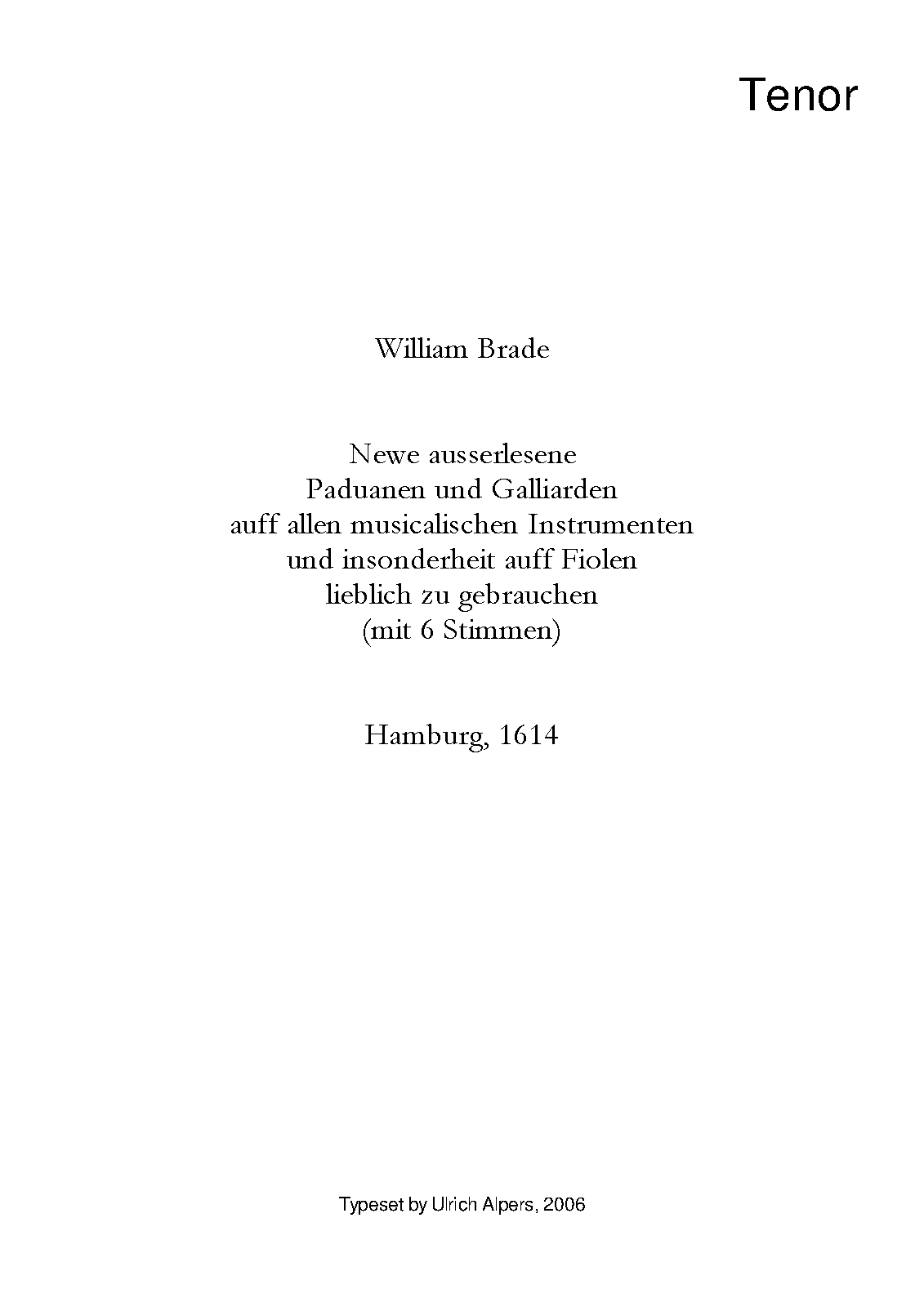 Tenor

William Brade

Newe ausserlesene
Paduanen und Galliarden
auff allen musicalischen Instrumenten
und insonderheit auff Fiolen
lieblich zu gebrauchen
(mit 6 Stimmen)

Hamburg, 1614

Typeset by Ulrich Alpers, 2006